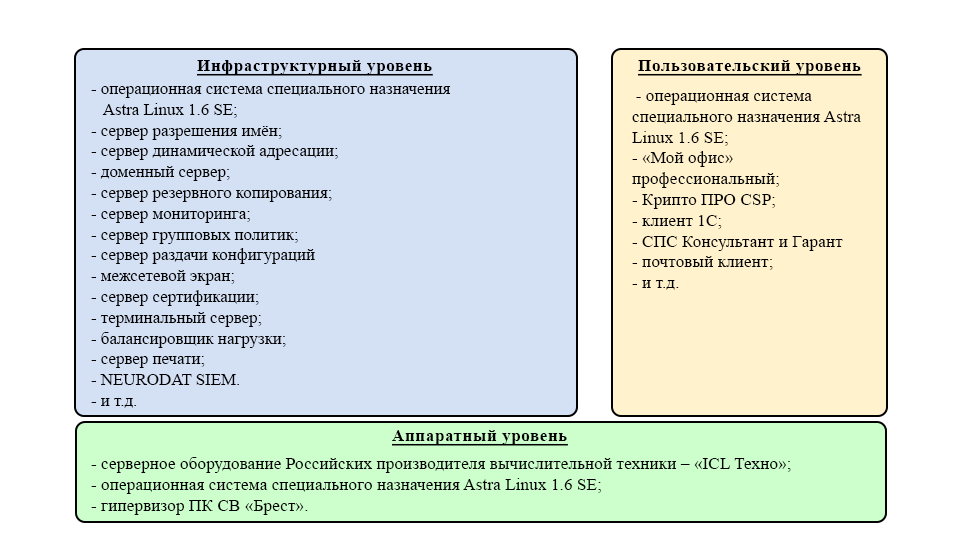 Инфраструктурный уровень

- операционная система специального назначения Astra Linux 1.6 SE;
- сервер разрешения имён;
- сервер динамической адресации;
- доменный сервер;
- сервер резервного копирования;
- сервер мониторинга;
- сервер групповых политик;
- сервер раздачи конфигураций
- межсетевой экран;
- сервер сертификации;
- терминальный сервер;
- балансировщик нагрузки;
- сервер печати;
- NEURODAT SIEM.
- и т.д.

Пользовательский уровень

- операционная система специального назначения Astra Linux 1.6 SE;
- «Мой офис» профессиональный;
- Крипто ПРО CSP;
- клиент 1С;
- СПС Консультант и Гарант
- почтовый клиент;
- и т.д.

Аппаратный уровень

- серверное оборудование Российских производителя вычислительной техники – «ICL Техно»;
- операционная система специального назначения Astra Linux 1.6 SE;
- гипервизор ПК СВ «Брест».